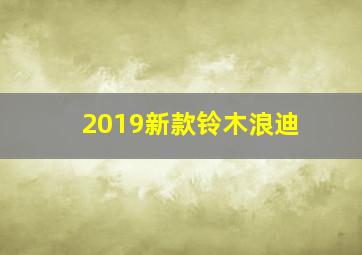 2019新款铃木浪迪